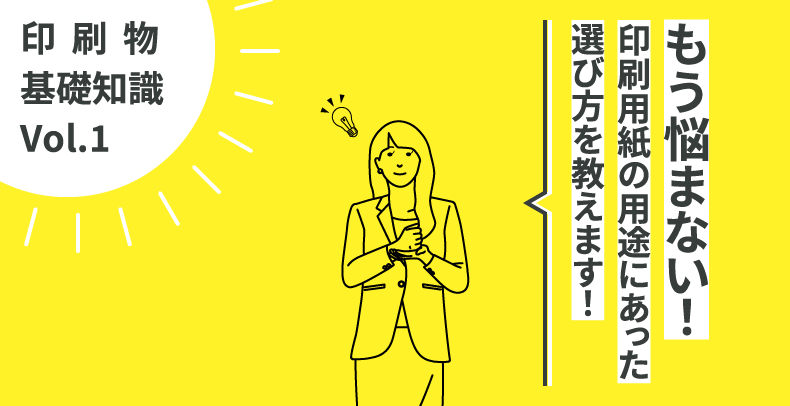 印刷物
基礎知識
Vol.1

もう悩まない!
印刷用紙の用途にあった
選び方を教えます!